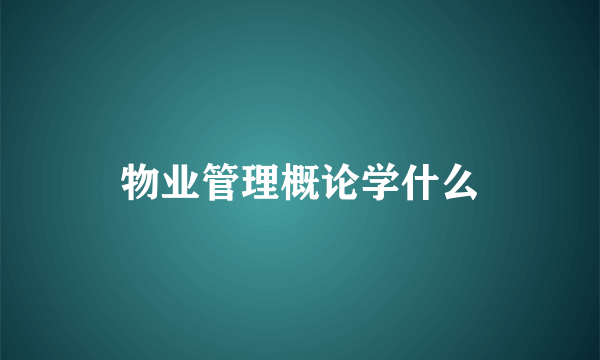 物业管理概论学什么